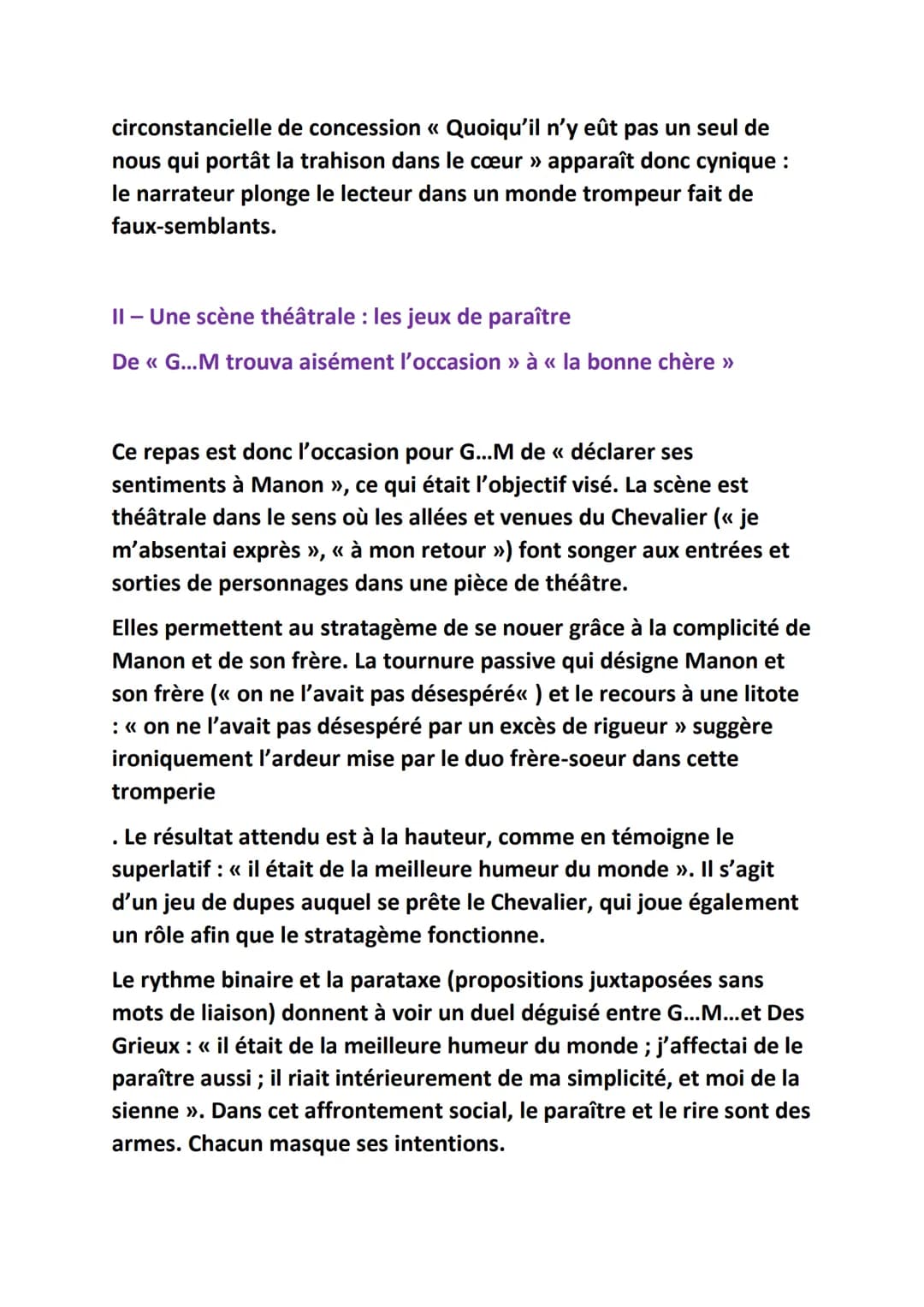 circonstancielle de concession « Quoiqu'il n'y eût pas un seul de nous qui portât la trahison dans le cœur » apparaît donc cynique : le narrateur plonge le lecteur dans un monde trompeur fait de faux-semblants.

II – Une scène théâtrale : les jeux de paraître

De « G...M trouva aisément l'occasion » à « la bonne chère »

Ce repas est donc l'occasion pour G...M de « déclarer ses sentiments à Manon », ce qui était l'objectif visé. La scène est théâtrale dans le sens où les allées et venues du Chevalier (« je m'absentai exprès », « à mon retour ») font songer aux entrées et sorties de personnages dans une pièce de théâtre.

Elles permettent au stratagème de se nouer grâce à la complicité de Manon et de son frère. La tournure passive qui désigne Manon et son frère (« on ne l'avait pas désespéré« ) et le recours à une litote : « on ne l'avait pas désespéré par un excès de rigueur » suggère ironiquement l'ardeur mise par le duo frère-soeur dans cette tromperie

. Le résultat attendu est à la hauteur, comme en témoigne le superlatif : « il était de la meilleure humeur du monde ». Il s'agit d'un jeu de dupes auquel se prête le Chevalier, qui joue également un rôle afin que le stratagème fonctionne.

Le rythme binaire et la parataxe (propositions juxtaposées sans mots de liaison) donnent à voir un duel déguisé entre G...M...et Des Grieux : « il était de la meilleure humeur du monde ; j'affectai de le paraître aussi ; il riait intérieurement de ma simplicité, et moi de la sienne ». Dans cet affrontement social, le paraître et le rire sont des armes. Chacun masque ses intentions.